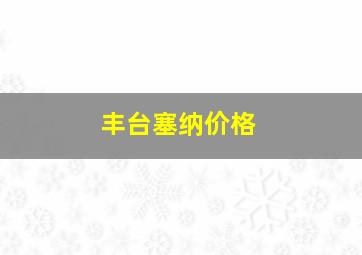 丰台塞纳价格